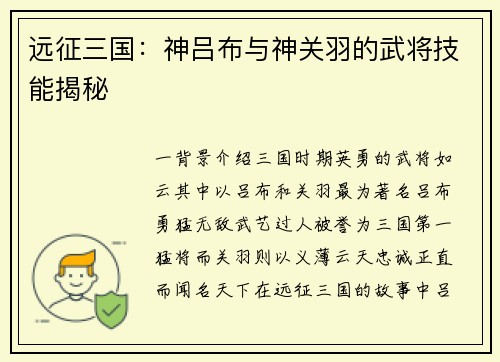 远征三国：神吕布与神关羽的武将技能揭秘

一背景介绍三国时期英勇的武将如云其中以吕布和关羽最为著名吕布勇猛无敌武艺过人被誉为三国第一猛将而关羽则以义薄云天忠诚正直而闻名天下在远征三国的故事中吕